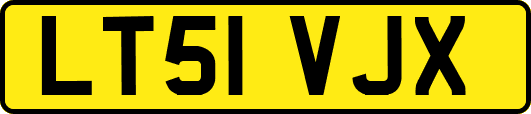 LT51 VJX